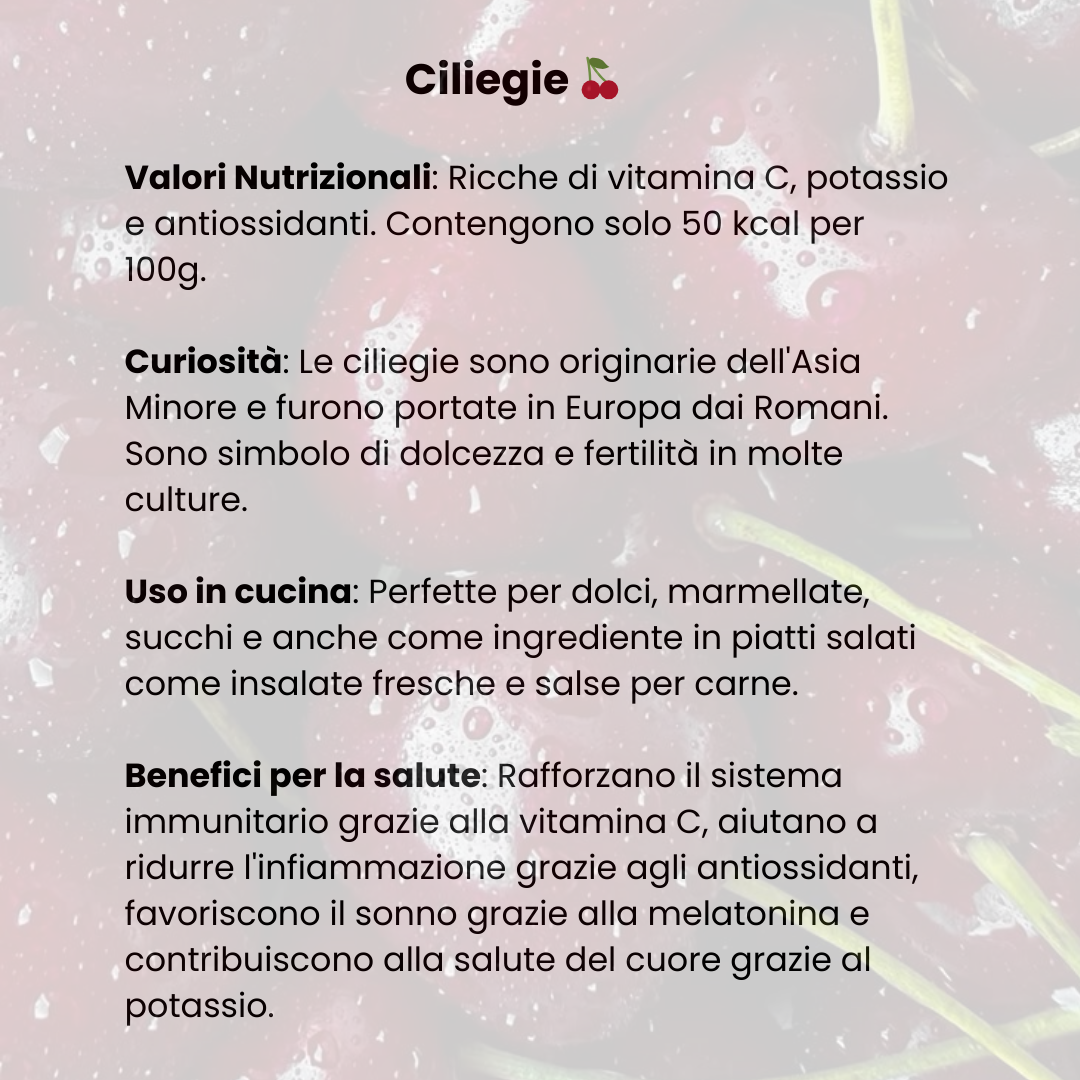 Ciliegie 🍒

Valori Nutrizionali: Ricche di vitamina C, potassio e antiossidanti. Contengono solo 50 kcal per 100g.

Curiosità: Le ciliegie sono originarie dell'Asia Minore e furono portate in Europa dai Romani. Sono simbolo di dolcezza e fertilità in molte culture.

Uso in cucina: Perfette per dolci, marmellate, succhi e anche come ingrediente in piatti salati come insalate fresche e salse per carne.

Benefici per la salute: Rafforzano il sistema immunitario grazie alla vitamina C, aiutano a ridurre l'infiammazione grazie agli antiossidanti, favoriscono il sonno grazie alla melatonina e contribuiscono alla salute del cuore grazie al potassio.